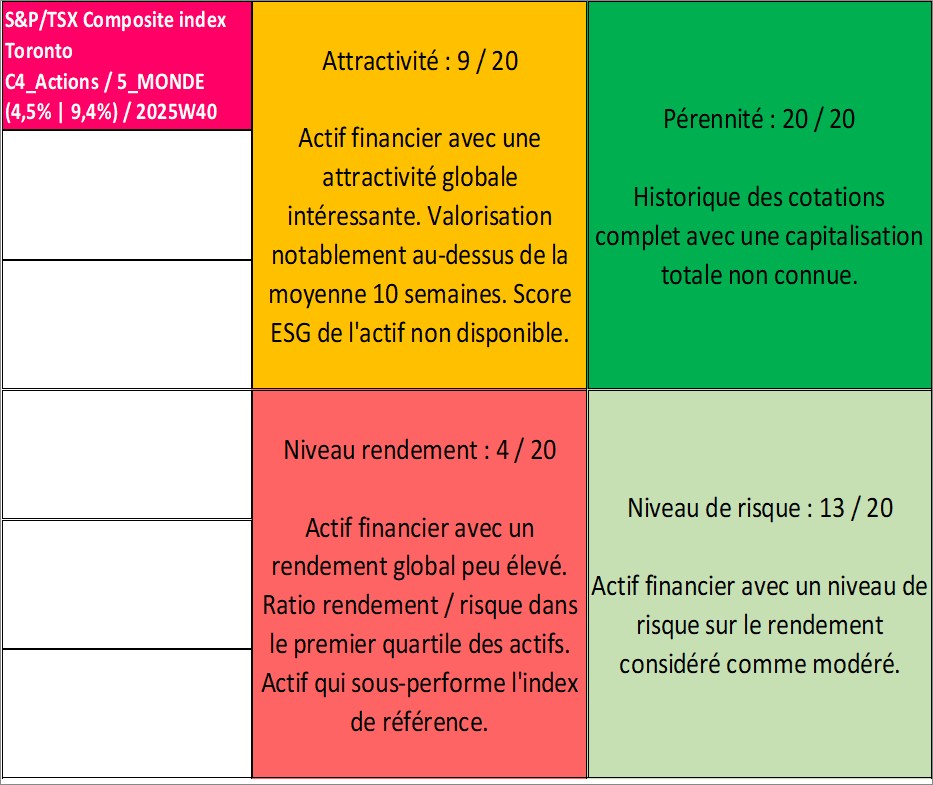 S&P/TSX Composite index Toronto
C4_Actions / 5_MONDE
(4,5% | 9,4%) / 2025W40

Attractivité : 9 / 20

Actif financier avec une attractivité globale intéressante. Valorisation notablement au-dessus de la moyenne 10 semaines. Score ESG de l'actif non disponible.

Pérennité : 20 / 20

Historique des cotations complet avec une capitalisation totale non connue.

Niveau rendement : 4 / 20

Actif financier avec un rendement global peu élevé. Ratio rendement / risque dans le premier quartile des actifs. Actif qui sous-performe l'index de référence.

Niveau de risque : 13 / 20

Actif financier avec un niveau de risque sur le rendement considéré comme modéré.